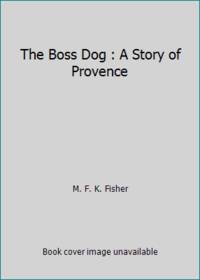 The Boss Dog : A Story of Provence

M. F. K. Fisher

Book cover image unavailable